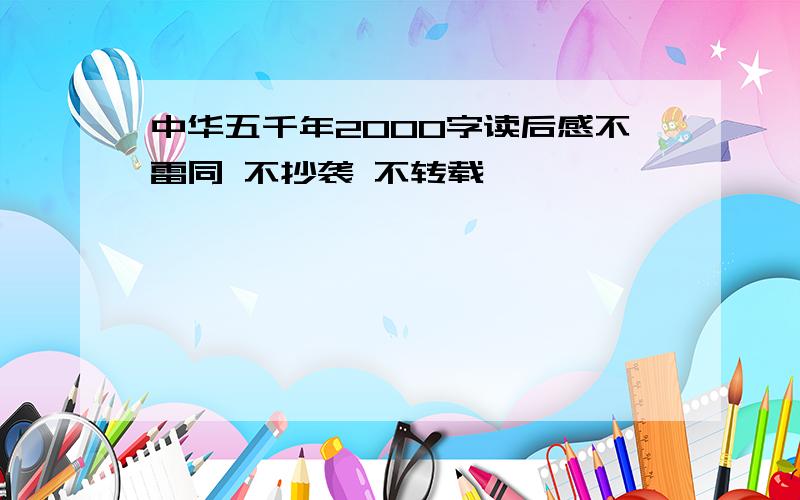 中华五千年2000字读后感不雷同 不抄袭 不转载